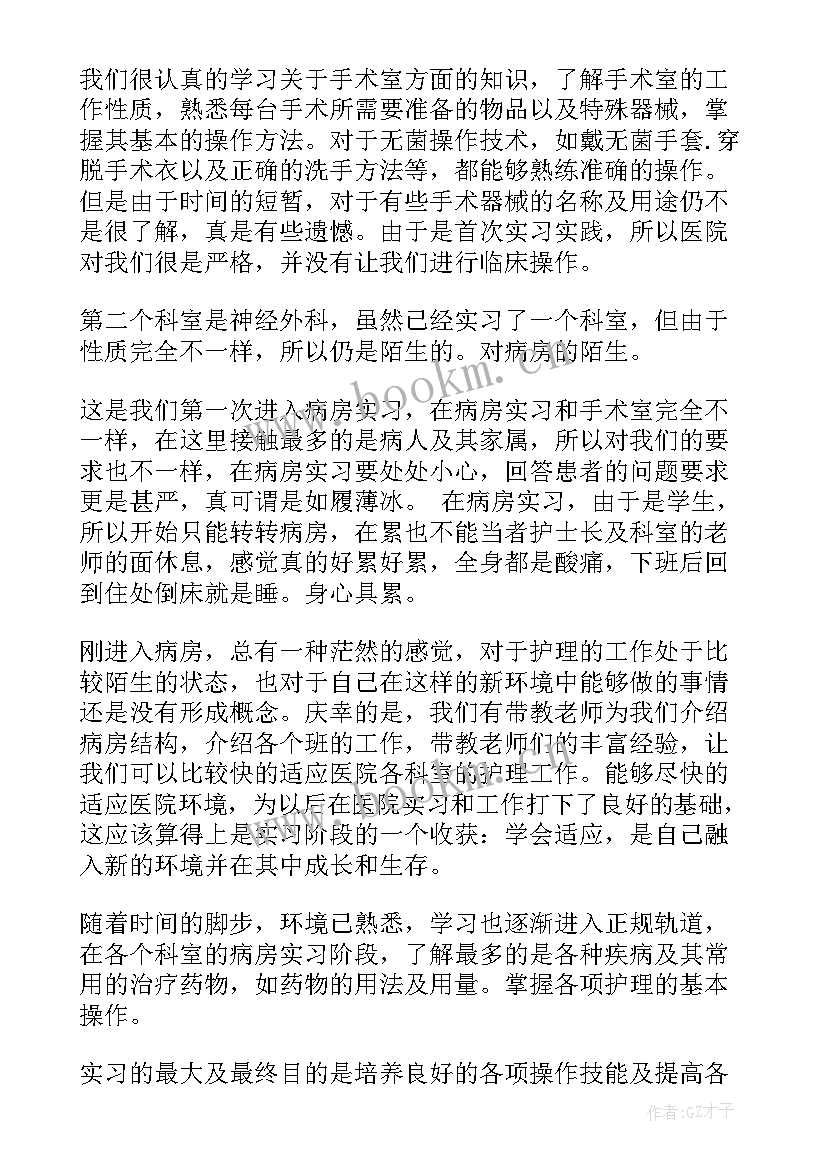 我们很认真的学习关于手术室方面的知识，了解手术室的工作性质，熟悉每台手术所需要准备的物品以及特殊器械，掌握其基本的操作方法。对于无菌操作技术，如戴无菌手套.穿脱手术衣以及正确的洗手方法等，都能够熟练准确的操作。但是由于时间的短暂，对于有些手术器械的名称及用途仍不是很了解，真是有些遗憾。由于是首次实习实践，所以医院对我们很是严格，并没有让我们进行临床操作。

第二个科室是神经外科，虽然已经实习了一个科室，但由于性质完全不一样，所以仍是陌生的。对病房的陌生。

这是我们第一次进入病房实习，在病房实习和手术室完全不一样，在这里接触最多的是病人及其家属，所以对我们的要求也不一样，在病房实习要处处小心，回答患者的问题要求更是甚严，真可谓是如履薄冰。 在病房实习，由于是学生，所以开始只能转转病房，在累也不能当者护士长及科室的老师的面休息，感觉真的好累好累，全身都是酸痛，下班后回到住处倒床就是睡。身心具累。

刚进入病房，总有一种茫然的感觉，对于护理的工作处于比较陌生的状态，也对于自己在这样的新环境中能够做的事情还是没有形成概念。庆幸的是，我们有带教老师为我们介绍病房结构，介绍各个班的工作，带教老师们的丰富经验，让我们可以比较快的适应医院各科室的护理工作。能够尽快的适应医院环境，为以后在医院实习和工作打下了良好的基础，这应该算得上是实习阶段的一个收获：学会适应，是自己融入新的环境并在其中成长和生存。

随着时间的脚步，环境已熟悉，学习也逐渐进入正规轨道，在各个科室的病房实习阶段，了解最多的是各种疾病及其常用的治疗药物，如药物的用法及用量。掌握各项护理的基本操作。

实习的最大及最终目的是培养良好的各项操作技能及提高各

www.bookm.cn

作者:GZ才子